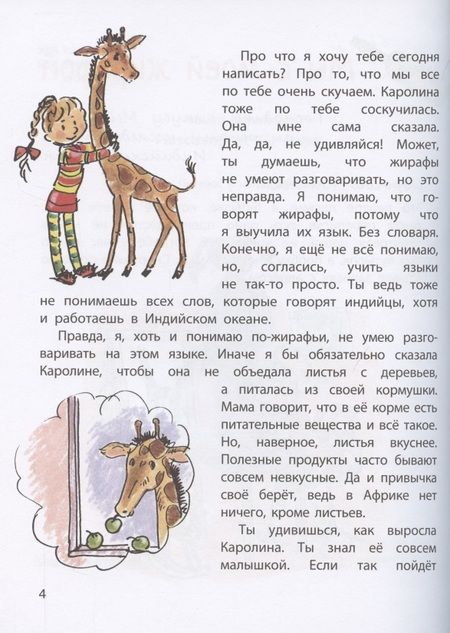 Про что я хочу тебе сегодня написать? Про то, что мы все по тебе очень скучаем. Каролина тоже по тебе соскучилась. Она мне сама сказала. Да, да, не удивляйся! Может, ты думаешь, что жирафы не умеют разговаривать, но это неправда. Я понимаю, что говорят жирафы, потому что я выучила их язык. Без словаря. Конечно, я ещё не всё понимаю, но, согласись, учить языки не так-то просто. Ты ведь тоже не понимаешь всех слов, которые говорят индийцы, хотя и работаешь в Индийском океане.

Правда, я, хоть и понимаю по-жирафьи, не умею разговаривать на этом языке. Иначе я бы обязательно сказала Каролине, чтобы она не объедала листья с деревьев, а питалась из своей кормушки. Мама говорит, что в её корме есть питательные вещества и всё такое. Но, наверное, листья вкуснее. Полезные продукты часто бывают совсем невкусные. Да и привычка своё берёт, ведь в Африке нет ничего, кроме листьев.

Ты удивишься, как выросла Каролина. Ты знал её совсем малышкой. Если так пойдёт

4